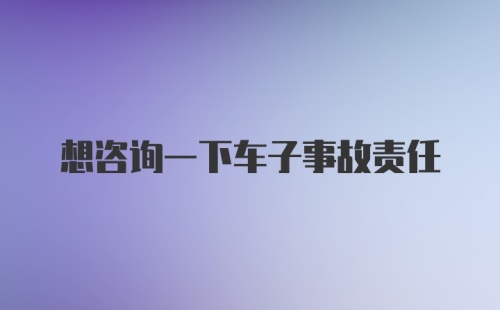 想咨询一下车子事故责任